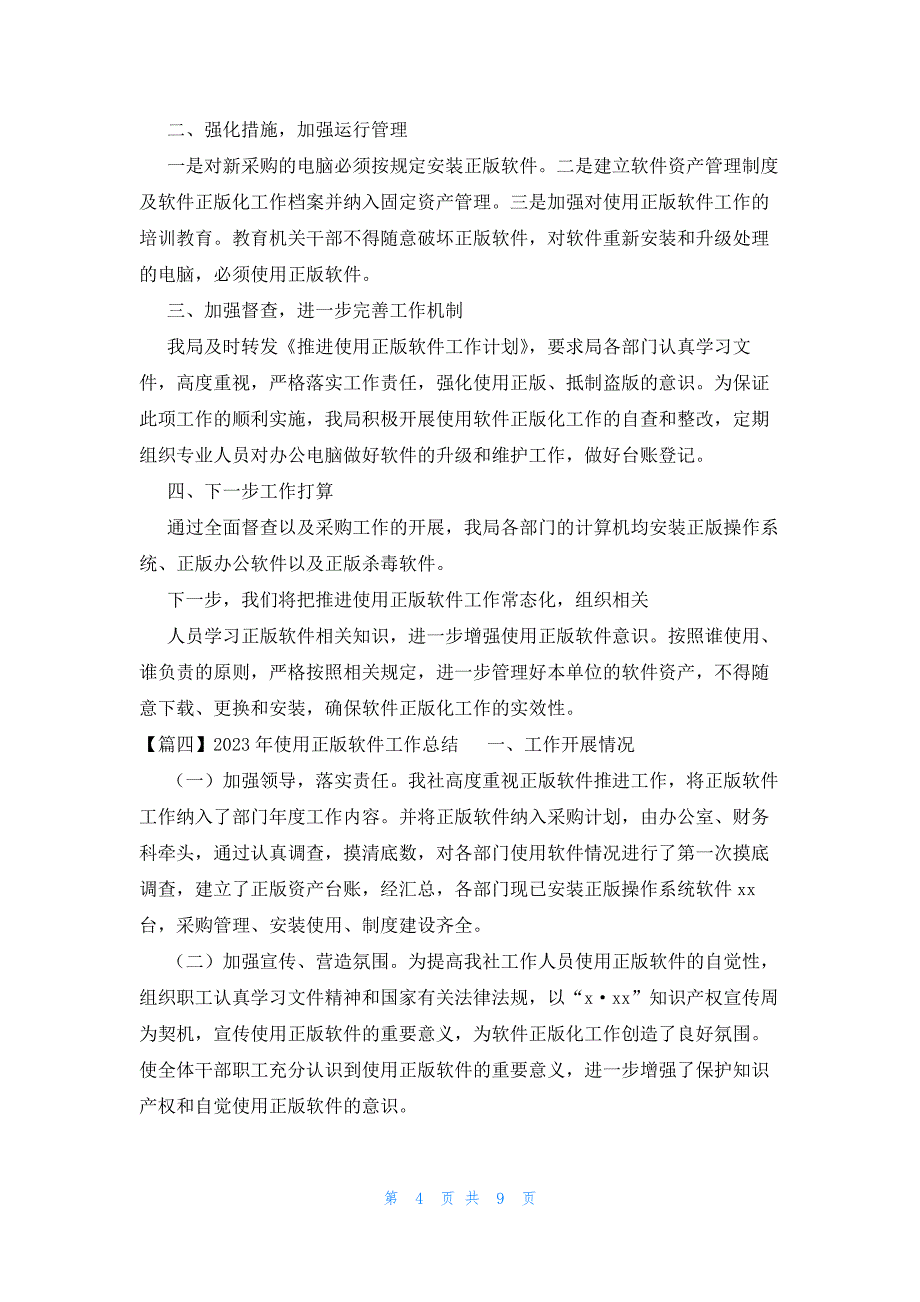 二、强化措施，加强运行管理

一是对新采购的电脑必须按规定安装正版软件。二是建立软件资产管理制度及软件正版化工作档案并纳入固定资产管理。三是加强对使用正版软件工作的培训教育。教育机关干部不得随意破坏正版软件，对软件重新安装和升级处理的电脑，必须使用正版软件。

三、加强督查，进一步完善工作机制

我局及时转发《推进使用正版软件工作计划》，要求局各部门认真学习文件，高度重视，严格落实工作责任，强化使用正版、抵制盗版的意识。为保证此项工作的顺利实施，我局积极开展使用软件正版化工作的自查和整改，定期组织专业人员对办公电脑做好软件的升级和维护工作，做好台账登记。

四、下一步工作打算

通过全面督查以及采购工作的开展，我局各部门的计算机均安装正版操作系统、正版办公软件以及正版杀毒软件。

下一步，我们将把推进使用正版软件工作常态化，组织相关

人员学习正版软件相关知识，进一步增强使用正版软件意识。按照谁使用、谁负责的原则，严格按照相关规定，进一步管理好本单位的软件资产，不得随意下载、更换和安装，确保软件正版化工作的实效性。

【篇四】2023年使用正版软件工作总结 一、工作开展情况

（一）加强领导，落实责任。我社高度重视正版软件推进工作，将正版软件工作纳入了部门年度工作内容。并将正版软件纳入采购计划，由办公室、财务科牵头，通过认真调查，摸清底数，对各部门使用软件情况进行了第一次摸底调查，建立了正版资产台账，经汇总，各部门现已安装正版操作系统软件xx台，采购管理、安装使用、制度建设齐全。

（二）加强宣传、营造氛围。为提高我社工作人员使用正版软件的自觉性，组织职工认真学习文件精神和国家有关法律法规，以“x·xx”知识产权宣传周为契机，宣传使用正版软件的重要意义，为软件正版化工作创造了良好氛围。使全体干部职工充分认识到使用正版软件的重要意义，进一步增强了保护知识产权和自觉使用正版软件的意识。

第 4 页 共 9 页